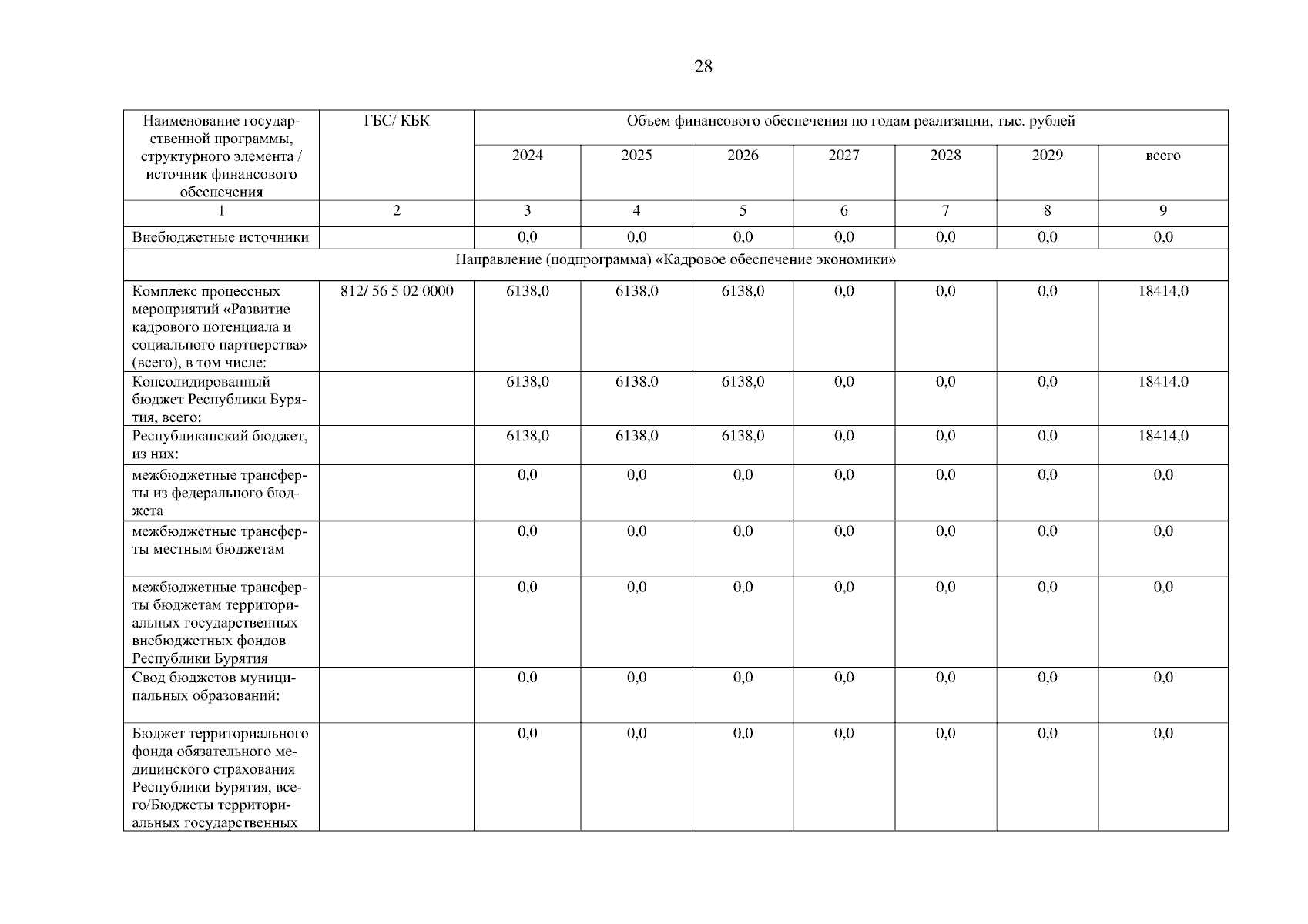 28

| Наименование государственной программы, структурного элемента / источник финансового обеспечения | ГБС/ КБК | Объем финансового обеспечения по годам реализации, тыс. рублей | | | | | | |
|---|---|---|---|---|---|---|---|---|
| | | 2024 | 2025 | 2026 | 2027 | 2028 | 2029 | всего |
| 1 | 2 | 3 | 4 | 5 | 6 | 7 | 8 | 9 |
| Внебюджетные источники | | 0,0 | 0,0 | 0,0 | 0,0 | 0,0 | 0,0 | 0,0 |
| Направление (подпрограмма) «Кадровое обеспечение экономики» | | | | | | | | |
| Комплекс процессных мероприятий «Развитие кадрового потенциала и социального партнерства» (всего), в том числе: | 812/ 56 5 02 0000 | 6138,0 | 6138,0 | 6138,0 | 0,0 | 0,0 | 0,0 | 18414,0 |
| Консолидированный бюджет Республики Бурятия, всего: | | 6138,0 | 6138,0 | 6138,0 | 0,0 | 0,0 | 0,0 | 18414,0 |
| Республиканский бюджет, из них: | | 6138,0 | 6138,0 | 6138,0 | 0,0 | 0,0 | 0,0 | 18414,0 |
| межбюджетные трансферты из федерального бюджета | | 0,0 | 0,0 | 0,0 | 0,0 | 0,0 | 0,0 | 0,0 |
| межбюджетные трансферты местным бюджетам | | 0,0 | 0,0 | 0,0 | 0,0 | 0,0 | 0,0 | 0,0 |
| межбюджетные трансферты бюджетам территориальных государственных внебюджетных фондов Республики Бурятия | | 0,0 | 0,0 | 0,0 | 0,0 | 0,0 | 0,0 | 0,0 |
| Свод бюджетов муниципальных образований: | | 0,0 | 0,0 | 0,0 | 0,0 | 0,0 | 0,0 | 0,0 |
| Бюджет территориального фонда обязательного медицинского страхования Республики Бурятия, всего/Бюджеты территориальных государственных | | 0,0 | 0,0 | 0,0 | 0,0 | 0,0 | 0,0 | 0,0 |